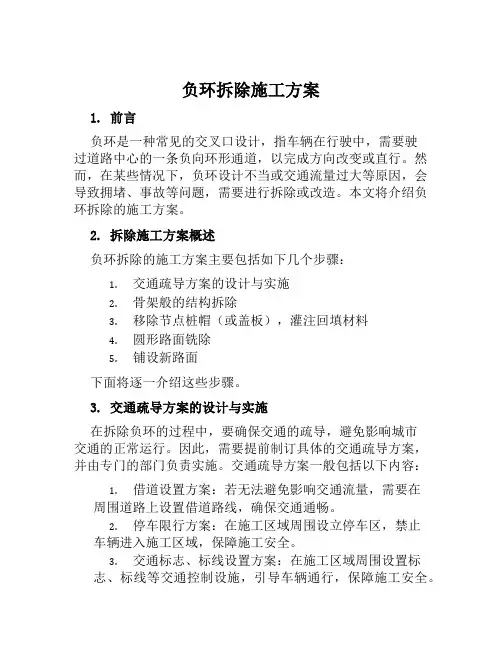 负环拆除施工方案

1. 前言

负环是一种常见的交叉口设计，指车辆在行驶中，需要驶过道路中心的一条负向环形通道，以完成方向改变或直行。然而，在某些情况下，负环设计不当或交通流量过大等原因，会导致拥堵、事故等问题，需要进行拆除或改造。本文将介绍负环拆除的施工方案。

2. 拆除施工方案概述

负环拆除的施工方案主要包括如下几个步骤：

1. 交通疏导方案的设计与实施
2. 骨架般的结构拆除
3. 移除节点桩帽（或盖板），灌注回填材料
4. 圆形路面铣除
5. 铺设新路面

下面将逐一介绍这些步骤。

3. 交通疏导方案的设计与实施

在拆除负环的过程中，要确保交通的疏导，避免影响城市交通的正常运行。因此，需要提前制订具体的交通疏导方案，并由专门的部门负责实施。交通疏导方案一般包括以下内容：

1. 借道设置方案：若无法避免影响交通流量，需要在周围道路上设置借道路线，确保交通通畅。
2. 停车限行方案：在施工区域周围设立停车区，禁止车辆进入施工区域，保障施工安全。
3. 交通标志、标线设置方案：在施工区域周围设置标志、标线等交通控制设施，引导车辆通行，保障施工安全。